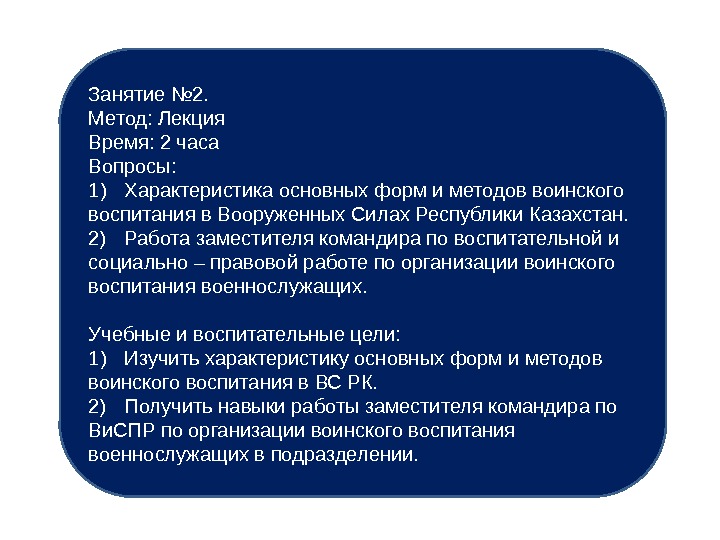 Занятие №2.
Метод: Лекция
Время: 2 часа
Вопросы:
1) Характеристика основных форм и методов воинского воспитания в Вооруженных Силах Республики Казахстан.
2) Работа заместителя командира по воспитательной и социально – правовой работе по организации воинского воспитания военнослужащих.

Учебные и воспитательные цели:
1) Изучить характеристику основных форм и методов воинского воспитания в ВС РК.
2) Получить навыки работы заместителя командира по ВиСПР по организации воинского воспитания военнослужащих в подразделении.